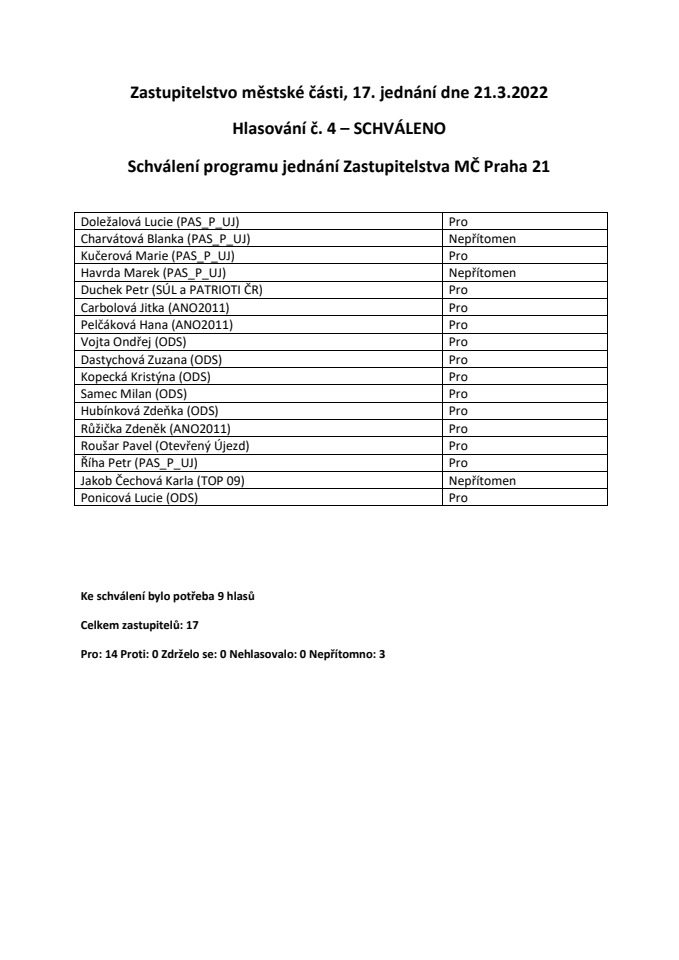 Zastupitelstvo městské části, 17. jednání dne 21.3.2022

Hlasování č. 4 – SCHVÁLENO

Schválení programu jednání Zastupitelstva MČ Praha 21

| | |
|---|---|
| Doležalová Lucie (PAS_P_UJ) | Pro |
| Charvátová Blanka (PAS_P_UJ) | Nepřítomen |
| Kučerová Marie (PAS_P_UJ) | Pro |
| Havrda Marek (PAS_P_UJ) | Nepřítomen |
| Duchek Petr (SÚL a PATRIOTI ČR) | Pro |
| Carbolová Jitka (ANO2011) | Pro |
| Pelčáková Hana (ANO2011) | Pro |
| Vojta Ondřej (ODS) | Pro |
| Dastychová Zuzana (ODS) | Pro |
| Kopecká Kristýna (ODS) | Pro |
| Samec Milan (ODS) | Pro |
| Hubínková Zdeňka (ODS) | Pro |
| Růžička Zdeněk (ANO2011) | Pro |
| Roušar Pavel (Otevřený Újezd) | Pro |
| Říha Petr (PAS_P_UJ) | Pro |
| Jakob Čechová Karla (TOP 09) | Nepřítomen |
| Ponicová Lucie (ODS) | Pro |

Ke schválení bylo potřeba 9 hlasů

Celkem zastupitelů: 17

Pro: 14 Proti: 0 Zdrželo se: 0 Nehlasovalo: 0 Nepřítomno: 3